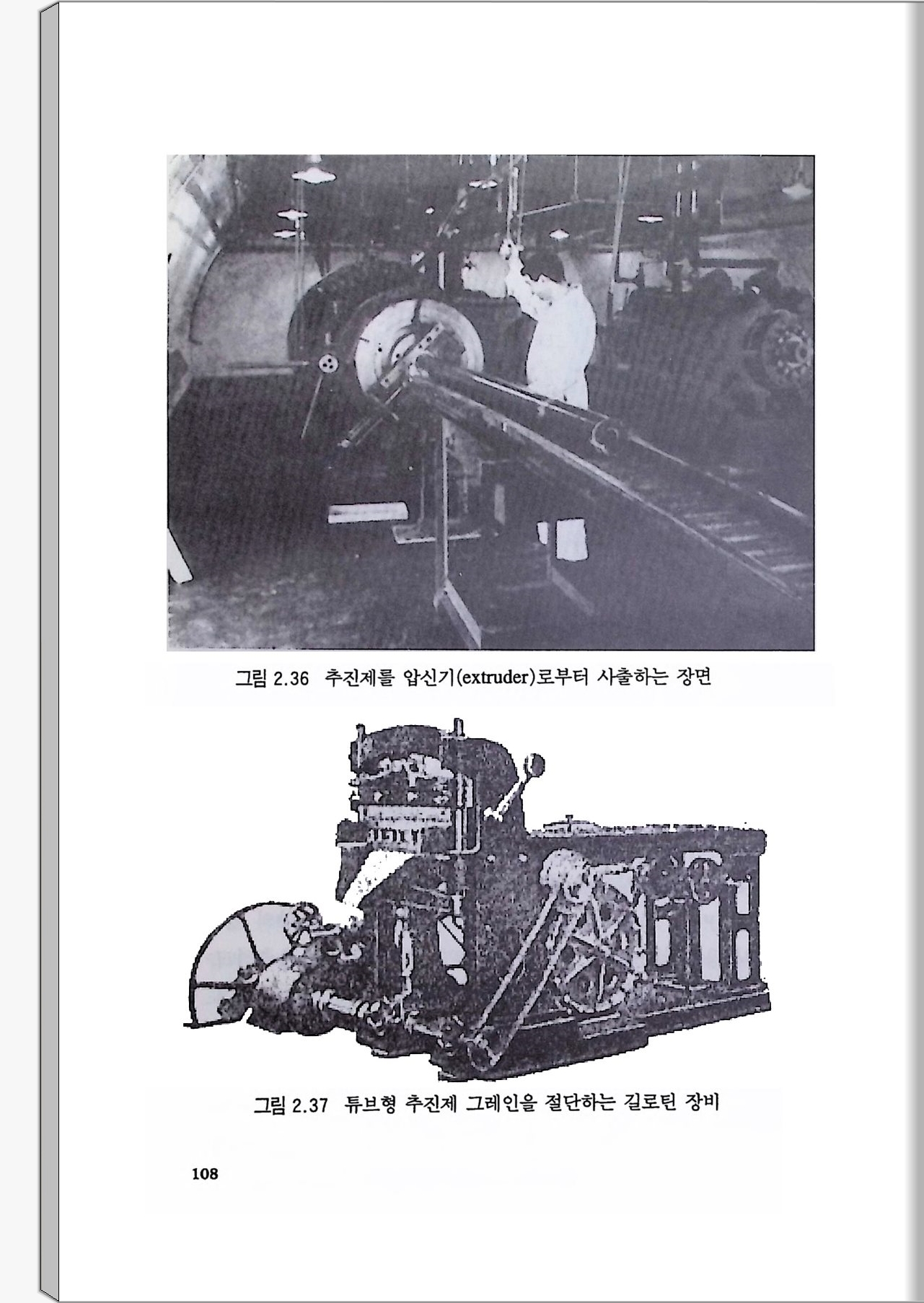 그림 2.36 추진제를 압신기(extruder)로부터 사출하는 장면

그림 2.37 튜브형 추진제 그레인을 절단하는 길로틴 장비

108